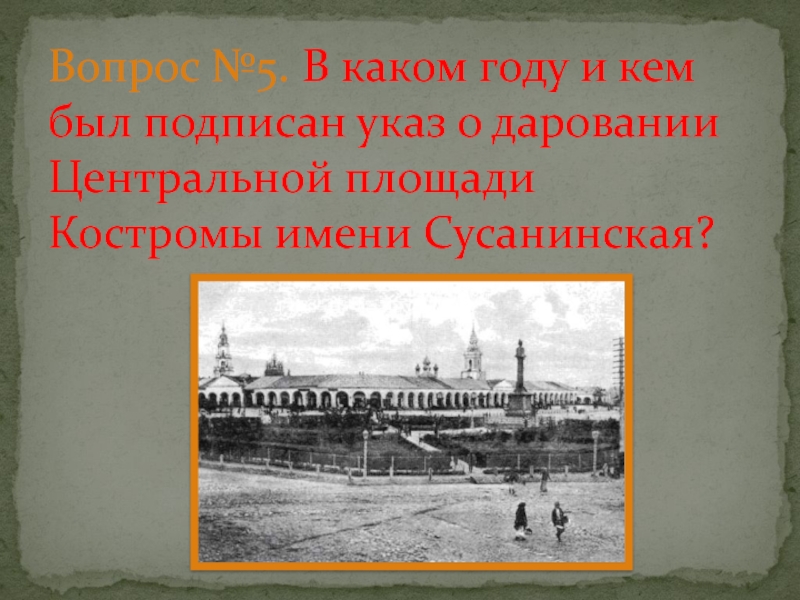 Вопрос №5. В каком году и кем был подписан указ о даровании Центральной площади Костромы имени Сусанинская?